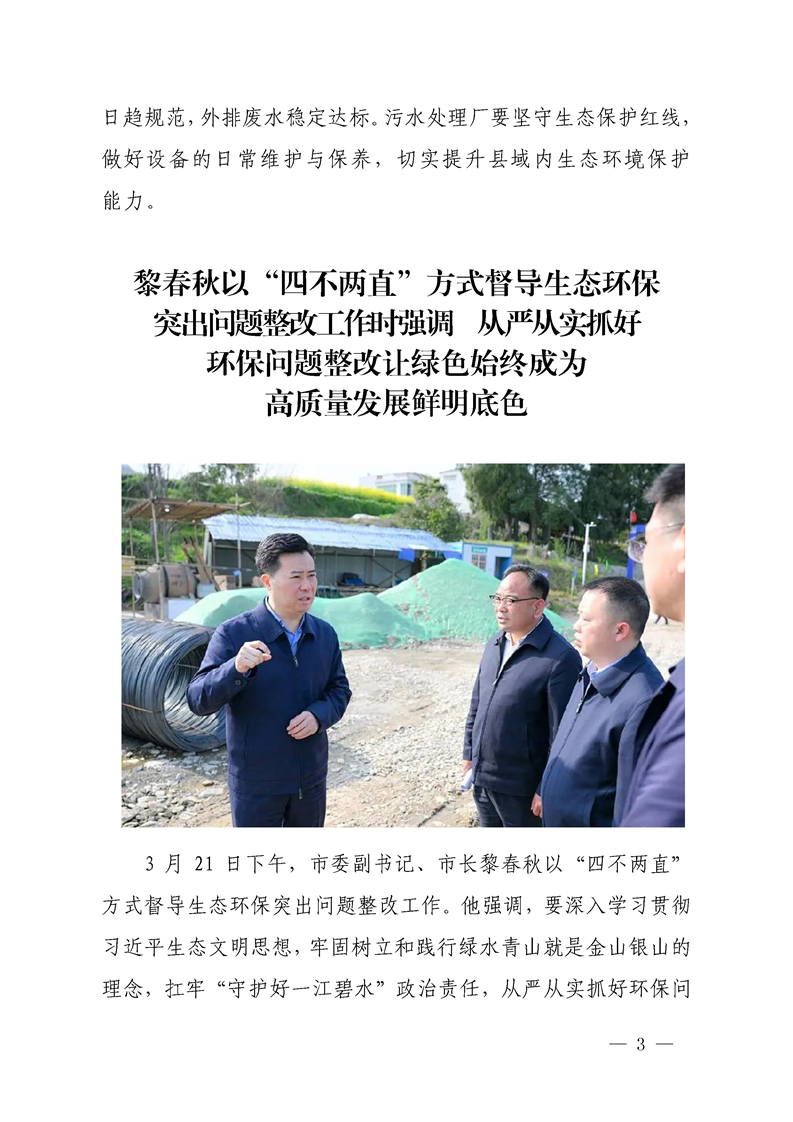 日趋规范，外排废水稳定达标。污水处理厂要坚守生态保护红线，做好设备的日常维护与保养，切实提升县域内生态环境保护能力。

黎春秋以“四不两直”方式督导生态环保
突出问题整改工作时强调 从严从实抓好
环保问题整改让绿色始终成为
高质量发展鲜明底色

3月21日下午，市委副书记、市长黎春秋以“四不两直”方式督导生态环保突出问题整改工作。他强调，要深入学习贯彻习近平生态文明思想，牢固树立和践行绿水青山就是金山银山的理念，扛牢“守护好一江碧水”政治责任，从严从实抓好环保问

— 3 —